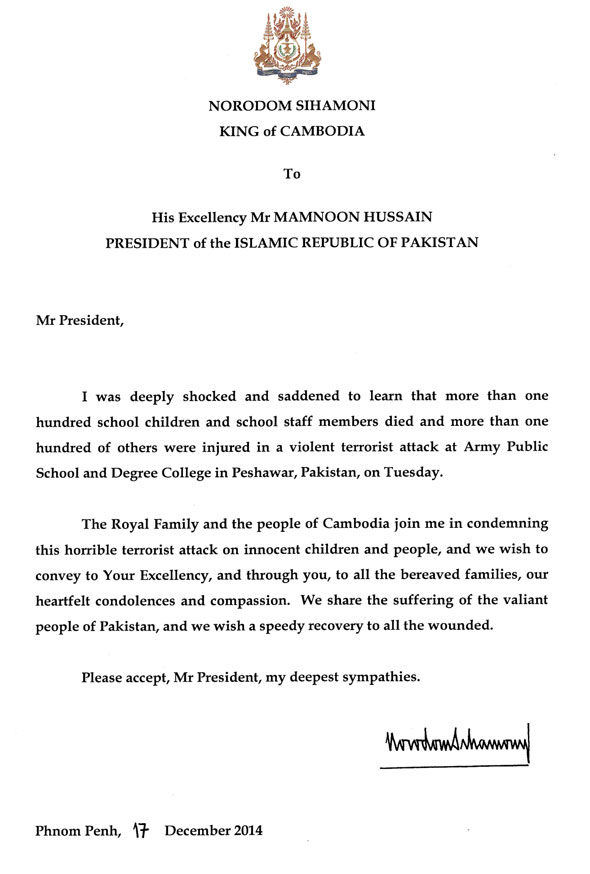 NORODOM SIHAMONI
KING of CAMBODIA

To

His Excellency Mr MAMNOON HUSSAIN
PRESIDENT of the ISLAMIC REPUBLIC OF PAKISTAN

Mr President,

I was deeply shocked and saddened to learn that more than one hundred school children and school staff members died and more than one hundred of others were injured in a violent terrorist attack at Army Public School and Degree College in Peshawar, Pakistan, on Tuesday.

The Royal Family and the people of Cambodia join me in condemning this horrible terrorist attack on innocent children and people, and we wish to convey to Your Excellency, and through you, to all the bereaved families, our heartfelt condolences and compassion. We share the suffering of the valiant people of Pakistan, and we wish a speedy recovery to all the wounded.

Please accept, Mr President, my deepest sympathies.

Norodom Sihamoni

Phnom Penh, 17 December 2014